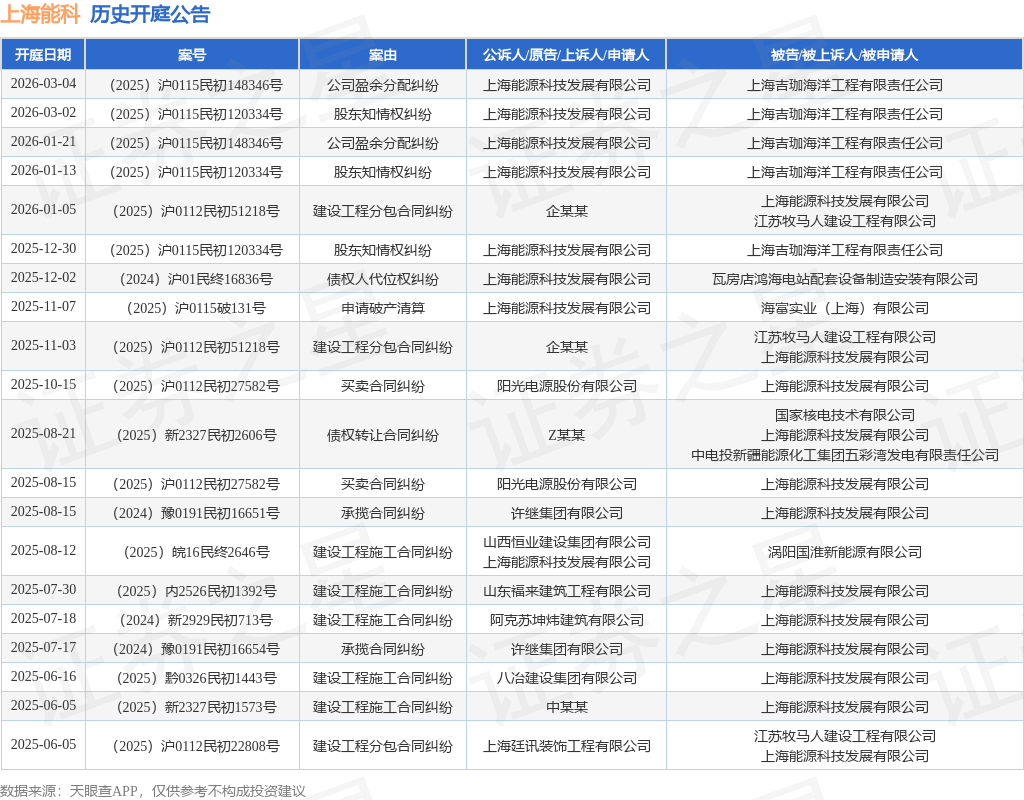 上海能科 历史开庭公告

| 开庭日期 | 案号 | 案由 | 公诉人/原告/上诉人/申请人 | 被告/被上诉人/被申请人 |
|---|---|---|---|---|
| 2026-03-04 | （2025）沪0115民初148346号 | 公司盈余分配纠纷 | 上海能源科技发展有限公司 | 上海吉珈海洋工程有限责任公司 |
| 2026-03-02 | （2025）沪0115民初120334号 | 股东知情权纠纷 | 上海能源科技发展有限公司 | 上海吉珈海洋工程有限责任公司 |
| 2026-01-21 | （2025）沪0115民初148346号 | 公司盈余分配纠纷 | 上海能源科技发展有限公司 | 上海吉珈海洋工程有限责任公司 |
| 2026-01-13 | （2025）沪0115民初120334号 | 股东知情权纠纷 | 上海能源科技发展有限公司 | 上海吉珈海洋工程有限责任公司 |
| 2026-01-05 | （2025）沪0112民初51218号 | 建设工程分包合同纠纷 | 企某某 | 上海能源科技发展有限公司 江苏牧马人建设工程有限公司 |
| 2025-12-30 | （2025）沪0115民初120334号 | 股东知情权纠纷 | 上海能源科技发展有限公司 | 上海吉珈海洋工程有限责任公司 |
| 2025-12-02 | （2024）沪01民终16836号 | 债权人代位权纠纷 | 上海能源科技发展有限公司 | 瓦房店鸿海电站配套设备制造安装有限公司 |
| 2025-11-07 | （2025）沪0115破131号 | 申请破产清算 | 上海能源科技发展有限公司 | 海富实业（上海）有限公司 |
| 2025-11-03 | （2025）沪0112民初51218号 | 建设工程分包合同纠纷 | 企某某 | 江苏牧马人建设工程有限公司 上海能源科技发展有限公司 |
| 2025-10-15 | （2025）沪0112民初27582号 | 买卖合同纠纷 | 阳光电源股份有限公司 | 上海能源科技发展有限公司 |
| 2025-08-21 | （2025）新2327民初2606号 | 债权转让合同纠纷 | Z某某 | 国家核电技术有限公司 上海能源科技发展有限公司 中电投新疆能源化工集团五彩湾发电有限责任公司 |
| 2025-08-15 | （2025）沪0112民初27582号 | 买卖合同纠纷 | 阳光电源股份有限公司 | 上海能源科技发展有限公司 |
| 2025-08-15 | （2024）豫0191民初16651号 | 承揽合同纠纷 | 许继集团有限公司 | 上海能源科技发展有限公司 |
| 2025-08-12 | （2025）皖16民终2646号 | 建设工程施工合同纠纷 | 山西恒业建设集团有限公司 上海能源科技发展有限公司 | 涡阳国淮新能源有限公司 |
| 2025-07-30 | （2025）内2526民初1392号 | 建设工程施工合同纠纷 | 山东福来建筑工程有限公司 | 上海能源科技发展有限公司 |
| 2025-07-18 | （2024）新2929民初713号 | 建设工程施工合同纠纷 | 阿克苏坤炜建筑有限公司 | 上海能源科技发展有限公司 |
| 2025-07-17 | （2024）豫0191民初16654号 | 承揽合同纠纷 | 许继集团有限公司 | 上海能源科技发展有限公司 |
| 2025-06-16 | （2025）黔0326民初1443号 | 建设工程施工合同纠纷 | 八冶建设集团有限公司 | 上海能源科技发展有限公司 |
| 2025-06-05 | （2025）新2327民初1573号 | 建设工程施工合同纠纷 | 中某某 | 上海能源科技发展有限公司 |
| 2025-06-05 | （2025）沪0112民初22808号 | 建设工程分包合同纠纷 | 上海廷讯装饰工程有限公司 | 江苏牧马人建设工程有限公司 上海能源科技发展有限公司 |

数据来源：天眼查APP，仅供参考不构成投资建议